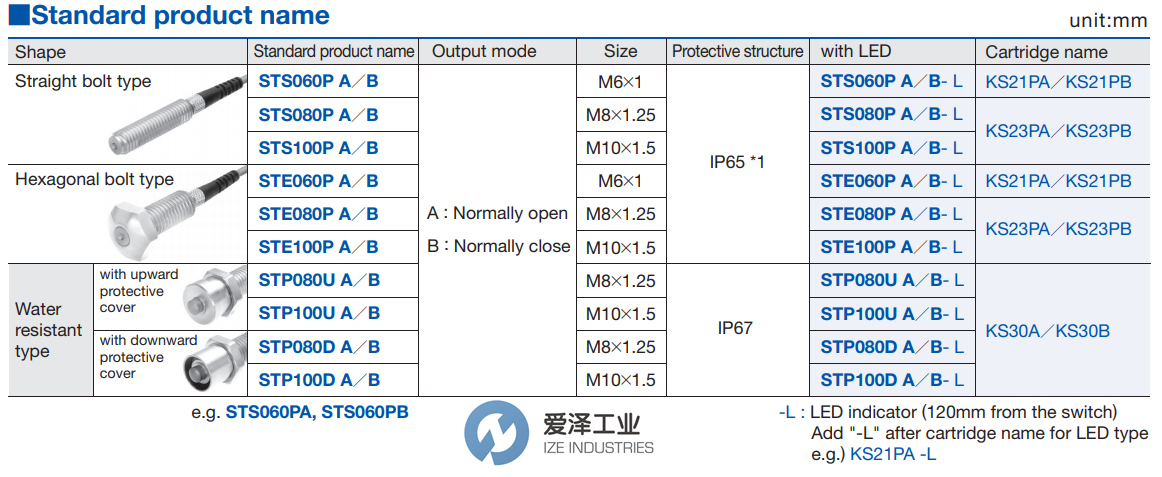 ■Standard product name

unit:mm

| Shape | | Standard product name | Output mode | Size | Protective structure | with LED | Cartridge name |
|---|---|---|---|---|---|---|---|
| Straight bolt type | | STS060P A/B | A : Normally open B : Normally close | M6×1 | IP65 *1 | STS060P A/B- L | KS21PA/KS21PB |
| | | STS080P A/B | | M8×1.25 | | STS080P A/B- L | KS23PA/KS23PB |
| | | STS100P A/B | | M10×1.5 | | STS100P A/B- L | |
| Hexagonal bolt type | | STE060P A/B | | M6×1 | | STE060P A/B- L | KS21PA/KS21PB |
| | | STE080P A/B | | M8×1.25 | | STE080P A/B- L | KS23PA/KS23PB |
| | | STE100P A/B | | M10×1.5 | | STE100P A/B- L | |
| Water resistant type | with upward protective cover | STP080U A/B | | M8×1.25 | IP67 | STP080U A/B- L | KS30A/KS30B |
| | | STP100U A/B | | M10×1.5 | | STP100U A/B- L | |
| | with downward protective cover | STP080D A/B | | M8×1.25 | | STP080D A/B- L | |
| | | STP100D A/B | | M10×1.5 | | STP100D A/B- L | |

e.g. STS060PA, STS060PB

爱泽工业
IZE INDUSTRIES

-L : LED indicator (120mm from the switch)
Add "-L" after cartridge name for LED type
e.g.) KS21PA -L